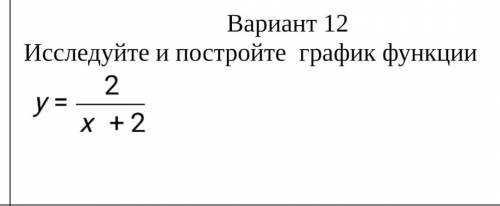 Вариант 12
Исследуйте и постройте график функции
$y = \frac{2}{x + 2}$